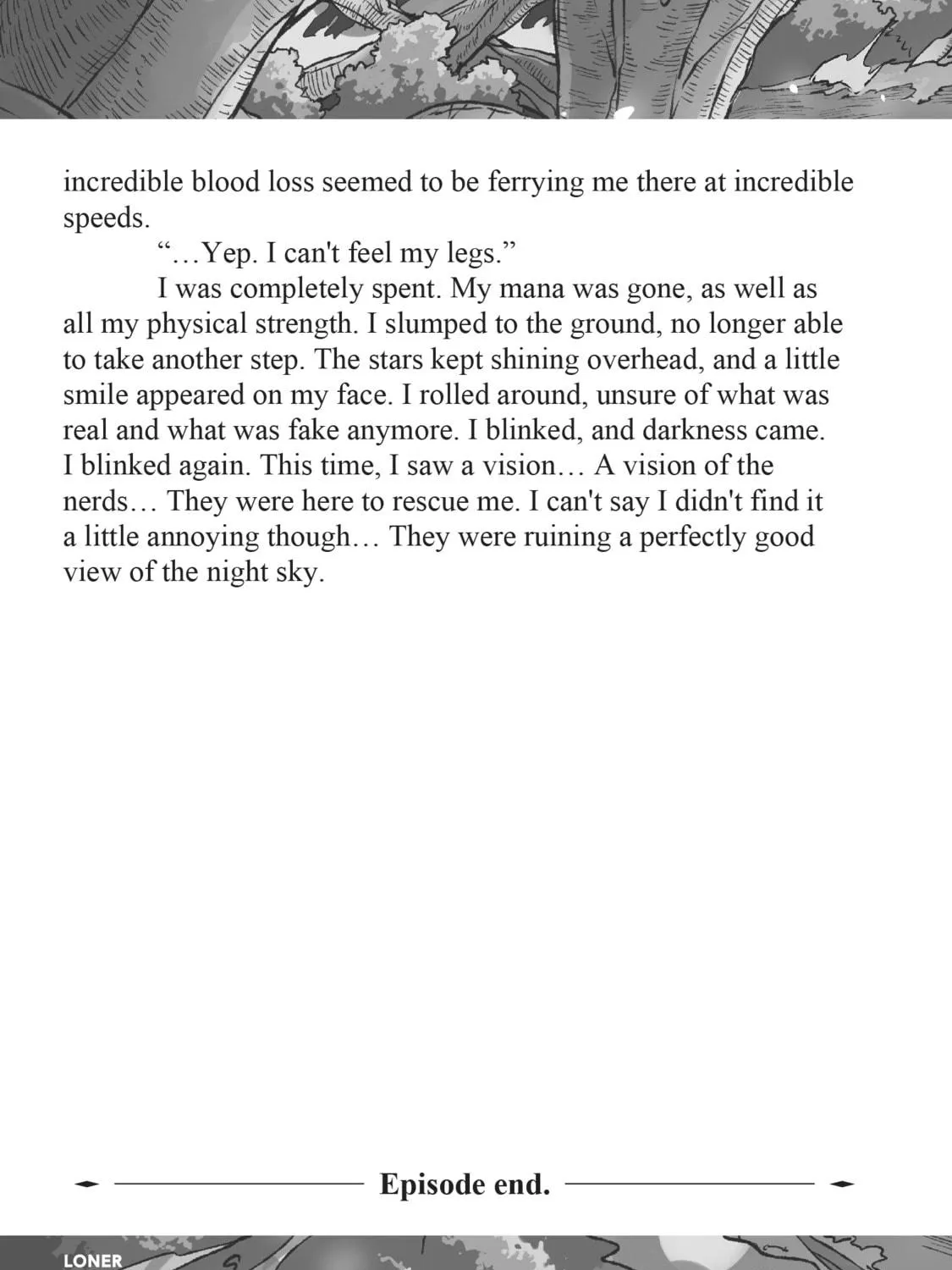 incredible blood loss seemed to be ferrying me there at incredible speeds.

"…Yep. I can't feel my legs."

I was completely spent. My mana was gone, as well as all my physical strength. I slumped to the ground, no longer able to take another step. The stars kept shining overhead, and a little smile appeared on my face. I rolled around, unsure of what was real and what was fake anymore. I blinked, and darkness came. I blinked again. This time, I saw a vision… A vision of the nerds… They were here to rescue me. I can't say I didn't find it a little annoying though… They were ruining a perfectly good view of the night sky.

Episode end.

LONER